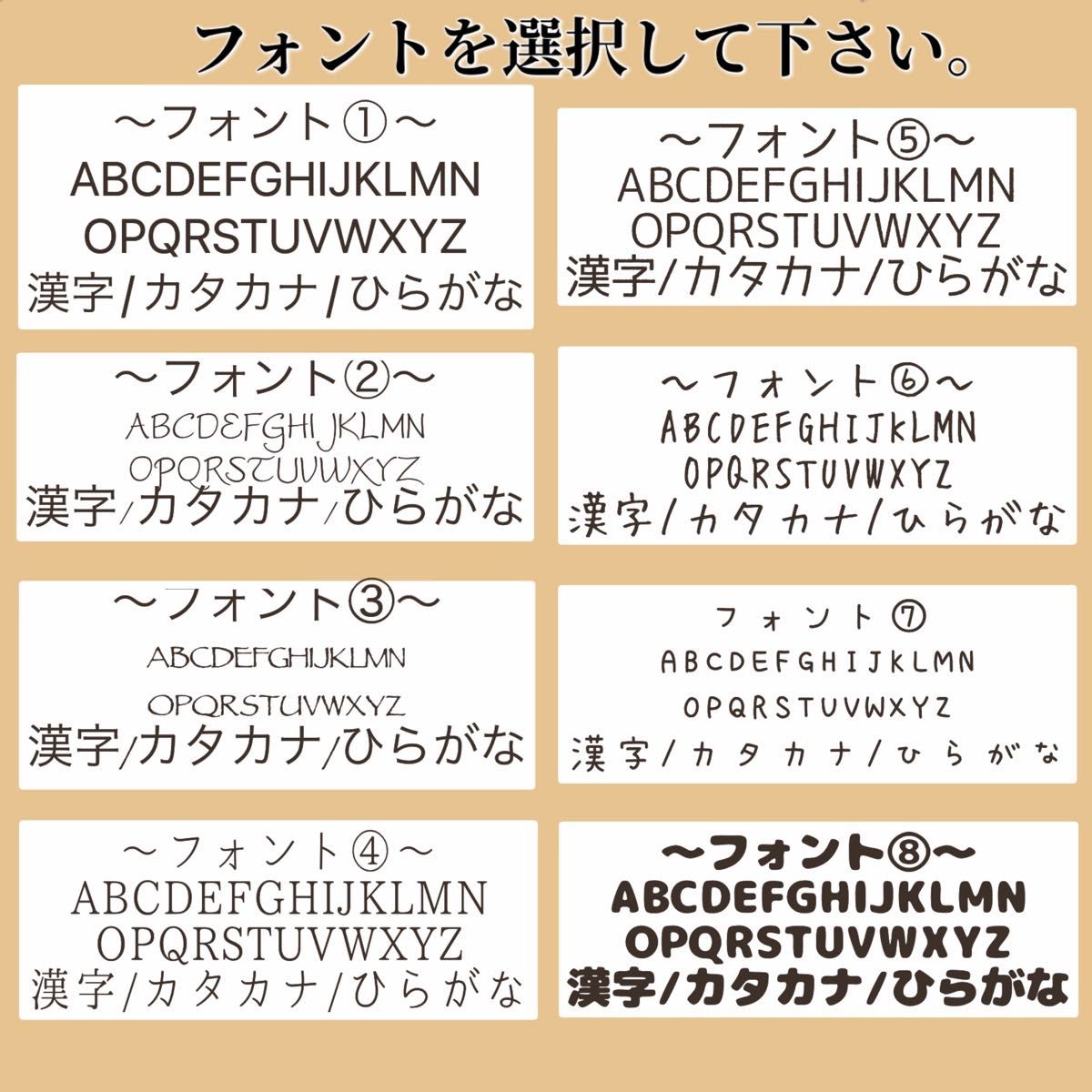 フォントを選択して下さい。

〜フォント①〜
ABCDEFGHIJKLMN
OPQRSTUVWXYZ
漢字/カタカナ/ひらがな

〜フォント②〜
ABCDEFGHIJKLMN
OPQRSTUVWXYZ
漢字/カタカナ/ひらがな

〜フォント③〜
ABCDEFGHIJKLMN
OPQRSTUVWXYZ
漢字/カタカナ/ひらがな

〜フォント④〜
ABCDEFGHIJKLMN
OPQRSTUVWXYZ
漢字/カタカナ/ひらがな

〜フォント⑤〜
ABCDEFGHIJKLMN
OPQRSTUVWXYZ
漢字/カタカナ/ひらがな

〜フォント⑥〜
ABCDEFGHIJkLMN
OPQRSTUVWXYZ
漢字/カタカナ/ひらがな

フォント⑦
ABCDEFGHIJKLMN
OPQRSTUVWXYZ
漢字/カタカナ/ひらがな

〜フォント⑧〜
ABCDEFGHIJKLMN
OPQRSTUVWXYZ
漢字/カタカナ/ひらがな